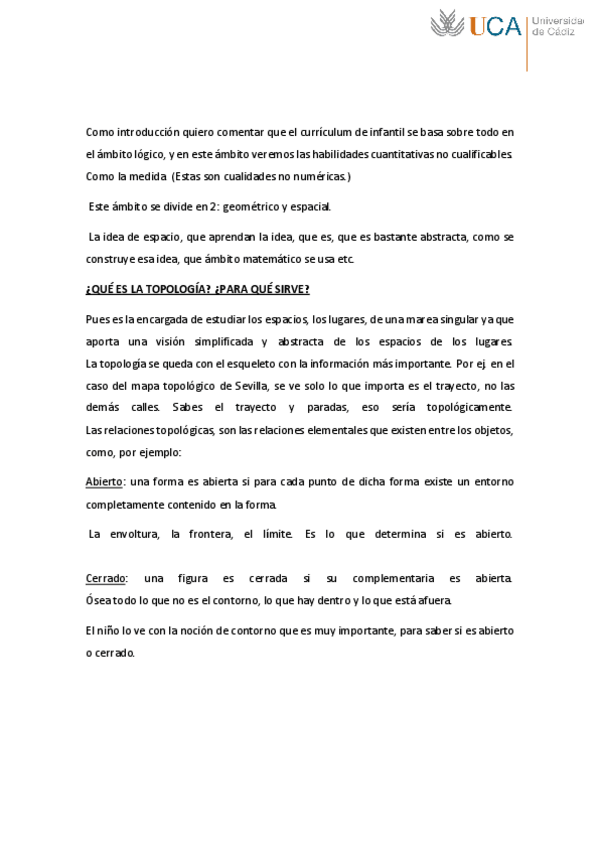 UCA Universidad de Cádiz

Como introducción quiero comentar que el currículum de infantil se basa sobre todo en el ámbito lógico, y en este ámbito veremos las habilidades cuantitativas no cualificables. Como la medida (Estas son cualidades no numéricas.)

Este ámbito se divide en 2: geométrico y espacial.

La idea de espacio, que aprendan la idea, que es, que es bastante abstracta, como se construye esa idea, que ámbito matemático se usa etc.

¿QUÉ ES LA TOPOLOGÍA? ¿PARA QUÉ SIRVE?

Pues es la encargada de estudiar los espacios, los lugares, de una marea singular ya que aporta una visión simplificada y abstracta de los espacios de los lugares. La topología se queda con el esqueleto con la información más importante. Por ej. en el caso del mapa topológico de Sevilla, se ve solo lo que importa es el trayecto, no las demás calles. Sabes el trayecto y paradas, eso sería topológicamente. Las relaciones topológicas, son las relaciones elementales que existen entre los objetos, como, por ejemplo:

Abierto: una forma es abierta si para cada punto de dicha forma existe un entorno completamente contenido en la forma.

La envoltura, la frontera, el límite. Es lo que determina si es abierto.

Cerrado: una figura es cerrada si su complementaria es abierta. Ósea todo lo que no es el contorno, lo que hay dentro y lo que está afuera.

El niño lo ve con la noción de contorno que es muy importante, para saber si es abierto o cerrado.